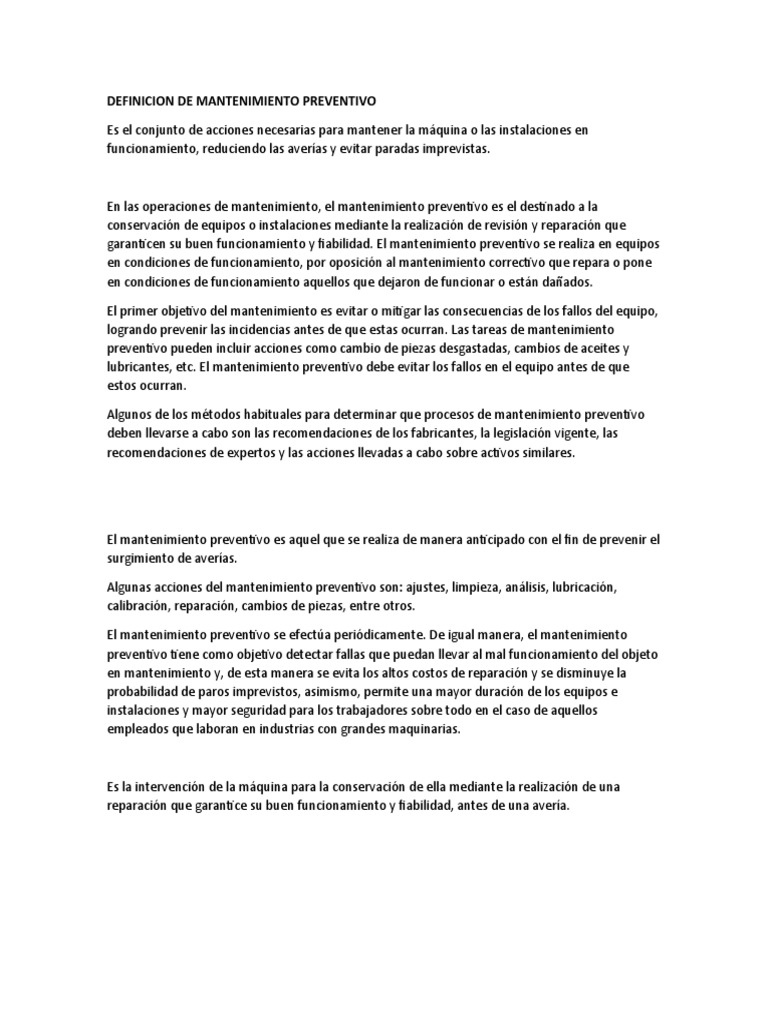 DEFINICION DE MANTENIMIENTO PREVENTIVO

Es el conjunto de acciones necesarias para mantener la máquina o las instalaciones en funcionamiento, reduciendo las averías y evitar paradas imprevistas.

En las operaciones de mantenimiento, el mantenimiento preventivo es el destinado a la conservación de equipos o instalaciones mediante la realización de revisión y reparación que garanticen su buen funcionamiento y fiabilidad. El mantenimiento preventivo se realiza en equipos en condiciones de funcionamiento, por oposición al mantenimiento correctivo que repara o pone en condiciones de funcionamiento aquellos que dejaron de funcionar o están dañados.

El primer objetivo del mantenimiento es evitar o mitigar las consecuencias de los fallos del equipo, logrando prevenir las incidencias antes de que estas ocurran. Las tareas de mantenimiento preventivo pueden incluir acciones como cambio de piezas desgastadas, cambios de aceites y lubricantes, etc. El mantenimiento preventivo debe evitar los fallos en el equipo antes de que estos ocurran.

Algunos de los métodos habituales para determinar que procesos de mantenimiento preventivo deben llevarse a cabo son las recomendaciones de los fabricantes, la legislación vigente, las recomendaciones de expertos y las acciones llevadas a cabo sobre activos similares.

El mantenimiento preventivo es aquel que se realiza de manera anticipado con el fin de prevenir el surgimiento de averías.

Algunas acciones del mantenimiento preventivo son: ajustes, limpieza, análisis, lubricación, calibración, reparación, cambios de piezas, entre otros.

El mantenimiento preventivo se efectúa periódicamente. De igual manera, el mantenimiento preventivo tiene como objetivo detectar fallas que puedan llevar al mal funcionamiento del objeto en mantenimiento y, de esta manera se evita los altos costos de reparación y se disminuye la probabilidad de paros imprevistos, asimismo, permite una mayor duración de los equipos e instalaciones y mayor seguridad para los trabajadores sobre todo en el caso de aquellos empleados que laboran en industrias con grandes maquinarias.

Es la intervención de la máquina para la conservación de ella mediante la realización de una reparación que garantice su buen funcionamiento y fiabilidad, antes de una avería.